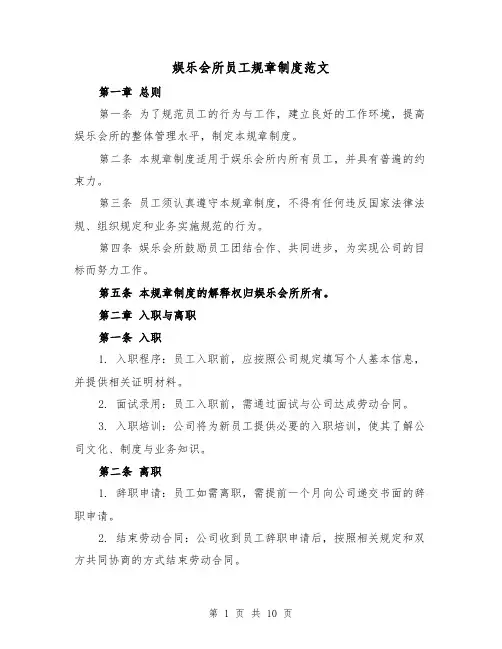 娱乐会所员工规章制度范文

第一章 总则

第一条 为了规范员工的行为与工作，建立良好的工作环境，提高娱乐会所的整体管理水平，制定本规章制度。

第二条 本规章制度适用于娱乐会所内所有员工，并具有普遍的约束力。

第三条 员工须认真遵守本规章制度，不得有任何违反国家法律法规、组织规定和业务实施规范的行为。

第四条 娱乐会所鼓励员工团结合作、共同进步，为实现公司的目标而努力工作。

第五条 本规章制度的解释权归娱乐会所所有。

第二章 入职与离职

第一条 入职

1. 入职程序：员工入职前，应按照公司规定填写个人基本信息，并提供相关证明材料。

2. 面试录用：员工入职前，需通过面试与公司达成劳动合同。

3. 入职培训：公司将为新员工提供必要的入职培训，使其了解公司文化、制度与业务知识。

第二条 离职

1. 辞职申请：员工如需离职，需提前一个月向公司递交书面的辞职申请。

2. 结束劳动合同：公司收到员工辞职申请后，按照相关规定和双方共同协商的方式结束劳动合同。

第 1 页 共 10 页